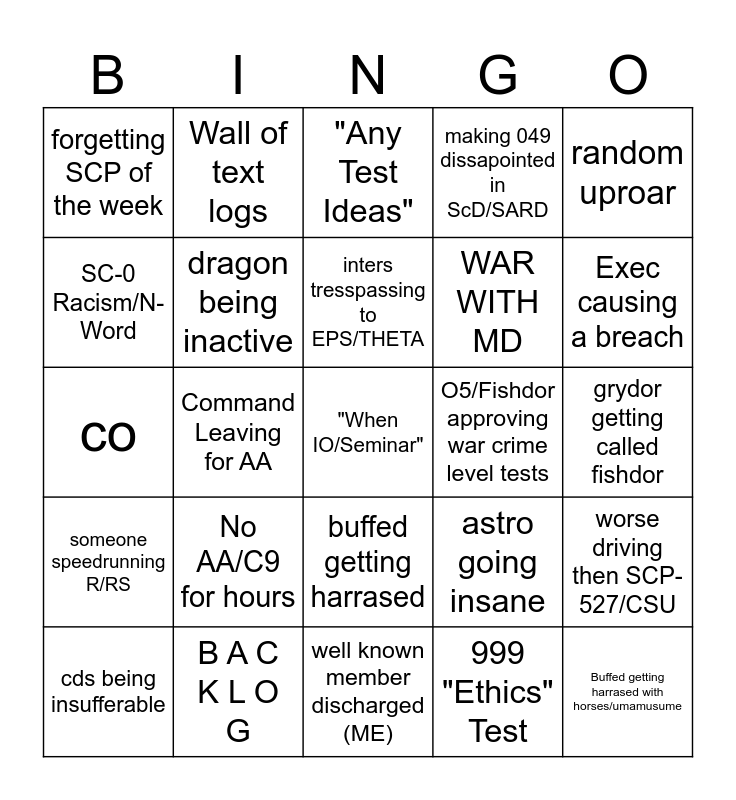 | B | I | N | G | O |
|---|---|---|---|---|
| forgetting SCP of the week | Wall of text logs | "Any Test Ideas" | making 049 dissapointed in ScD/SARD | random uproar |
| SC-0 Racism/N-Word | dragon being inactive | inters tresspassing to EPS/THETA | WAR WITH MD | Exec causing a breach |
| CO | Command Leaving for AA | "When IO/Seminar" | O5/Fishdor approving war crime level tests | grydor getting called fishdor |
| someone speedrunning R/RS | No AA/C9 for hours | buffed getting harrased | astro going insane | worse driving then SCP-527/CSU |
| cds being insufferable | B A C K L O G | well known member discharged (ME) | 999 "Ethics" Test | Buffed getting harrased with horses/umamusume |